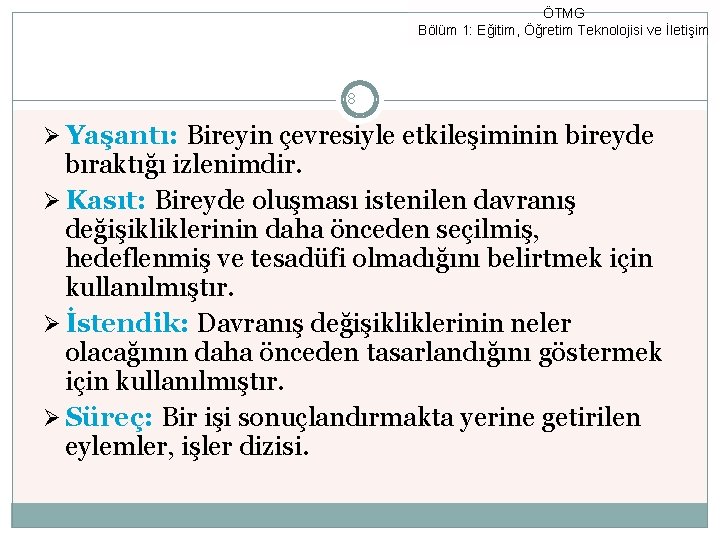 ÖTMG
Bölüm 1: Eğitim, Öğretim Teknolojisi ve İletişim

8

➢ Yaşantı: Bireyin çevresiyle etkileşiminin bireyde bıraktığı izlenimdir.

➢ Kasıt: Bireyde oluşması istenilen davranış değişikliklerinin daha önceden seçilmiş, hedeflenmiş ve tesadüfi olmadığını belirtmek için kullanılmıştır.

➢ İstendik: Davranış değişikliklerinin neler olacağının daha önceden tasarlandığını göstermek için kullanılmıştır.

➢ Süreç: Bir işi sonuçlandırmakta yerine getirilen eylemler, işler dizisi.